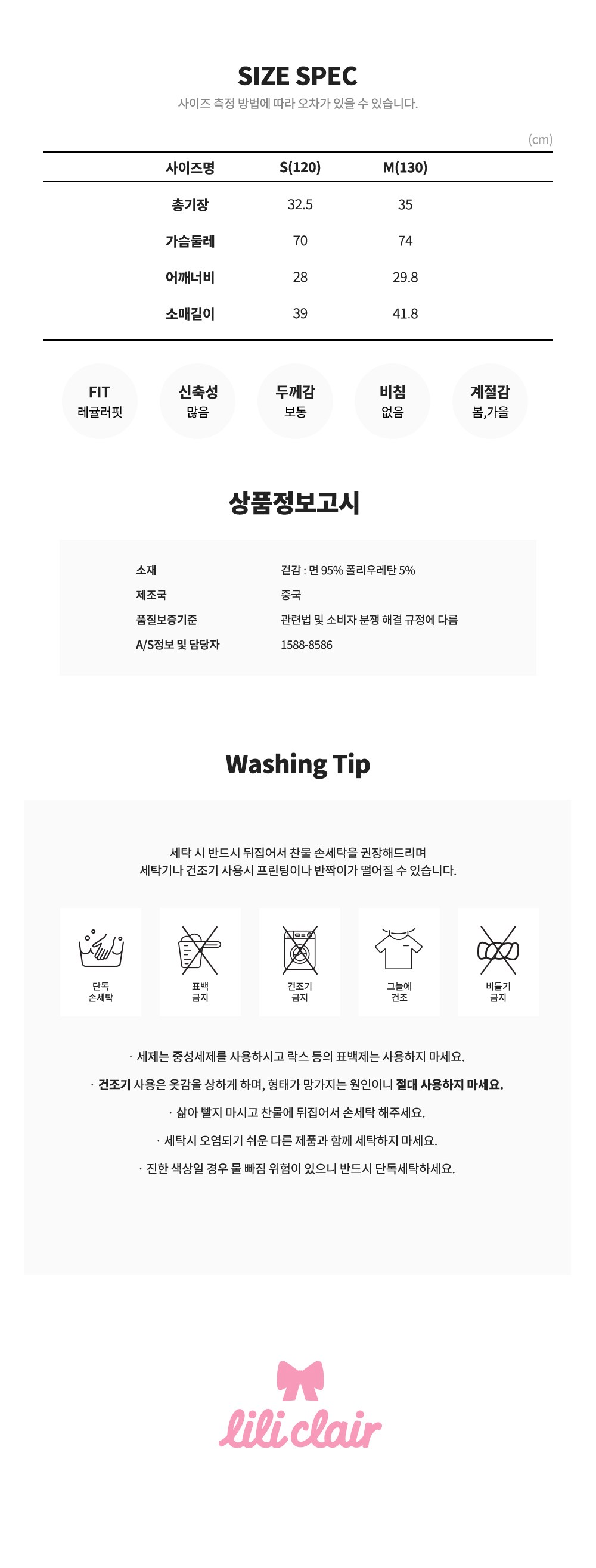 SIZE SPEC

사이즈 측정 방법에 따라 오차가 있을 수 있습니다.

(cm)

| 사이즈명 | S(120) | M(130) |
|---|---|---|
| 총기장 | 32.5 | 35 |
| 가슴둘레 | 70 | 74 |
| 어깨너비 | 28 | 29.8 |
| 소매길이 | 39 | 41.8 |

FIT
레귤러핏

신축성
많음

두께감
보통

비침
없음

계절감
봄,가을

상품정보고시

소재
겉감 : 면 95% 폴리우레탄 5%
제조국
중국
품질보증기준
관련법 및 소비자 분쟁 해결 규정에 다름
A/S정보 및 담당자
1588-8586

Washing Tip

세탁 시 반드시 뒤집어서 찬물 손세탁을 권장해드리며
세탁기나 건조기 사용시 프린팅이나 반짝이가 떨어질 수 있습니다.

단독
손세탁

표백
금지

건조기
금지

그늘에
건조

비틀기
금지

· 세제는 중성세제를 사용하시고 락스 등의 표백제는 사용하지 마세요.
· 건조기 사용은 옷감을 상하게 하며, 형태가 망가지는 원인이니 절대 사용하지 마세요.
· 삶아 빨지 마시고 찬물에 뒤집어서 손세탁 해주세요.
· 세탁시 오염되기 쉬운 다른 제품과 함께 세탁하지 마세요.
· 진한 색상일 경우 물 빠짐 위험이 있으니 반드시 단독세탁하세요.

lili clair